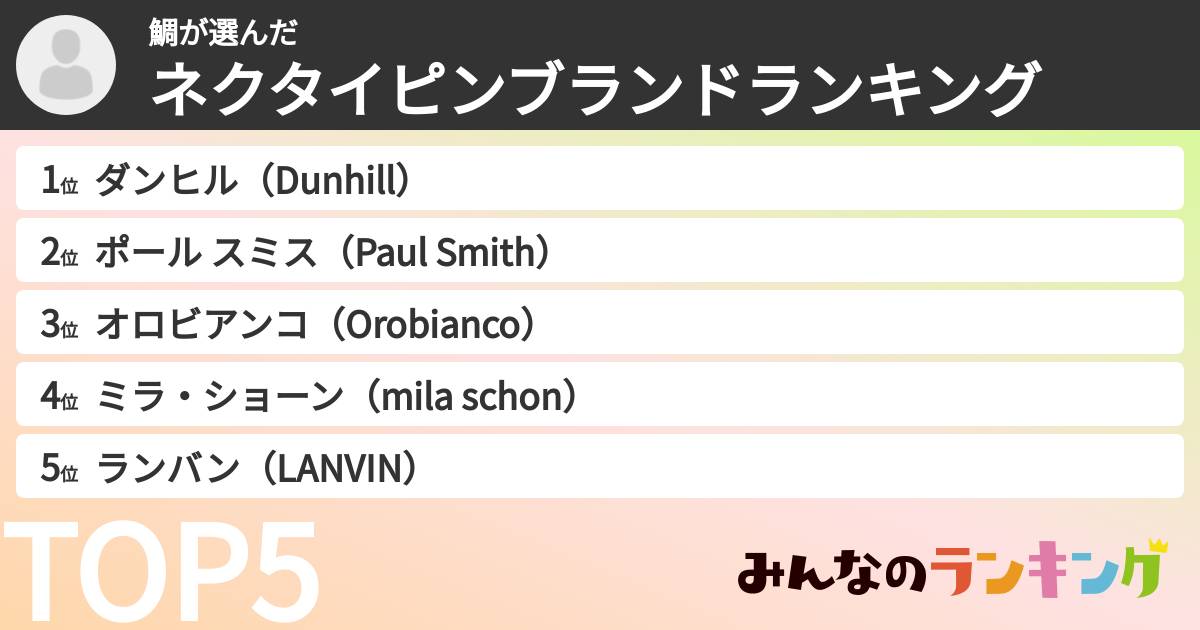 鯛が選んだ
ネクタイピンブランドランキング

1位 ダンヒル（Dunhill）
2位 ポール スミス（Paul Smith）
3位 オロビアンコ（Orobianco）
4位 ミラ・ショーン（mila schon）
5位 ランバン（LANVIN）

TOP5

みんなのランキング